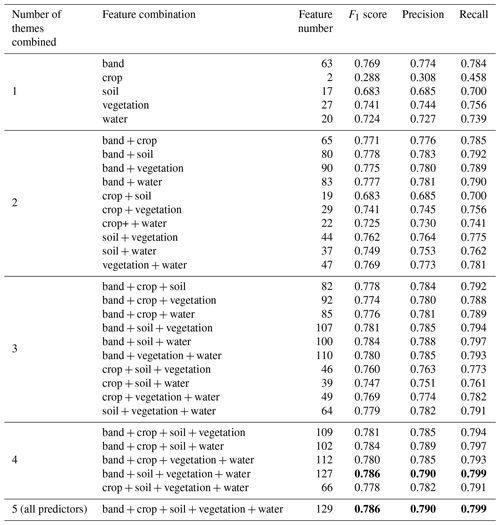 | Number of themes combined | Feature combination | Feature number | $F_1$ score | Precision | Recall |
|---|---|---|---|---|---|
| 1 | band | 63 | 0.769 | 0.774 | 0.784 |
| | crop | 2 | 0.288 | 0.308 | 0.458 |
| | soil | 17 | 0.683 | 0.685 | 0.700 |
| | vegetation | 27 | 0.741 | 0.744 | 0.756 |
| | water | 20 | 0.724 | 0.727 | 0.739 |
| 2 | band + crop | 65 | 0.771 | 0.776 | 0.785 |
| | band + soil | 80 | 0.778 | 0.783 | 0.792 |
| | band + vegetation | 90 | 0.775 | 0.780 | 0.789 |
| | band + water | 83 | 0.777 | 0.781 | 0.790 |
| | crop + soil | 19 | 0.683 | 0.685 | 0.700 |
| | crop + vegetation | 29 | 0.741 | 0.745 | 0.756 |
| | crop+ + water | 22 | 0.725 | 0.730 | 0.741 |
| | soil + vegetation | 44 | 0.762 | 0.764 | 0.775 |
| | soil + water | 37 | 0.749 | 0.753 | 0.762 |
| | vegetation + water | 47 | 0.769 | 0.773 | 0.781 |
| 3 | band + crop + soil | 82 | 0.778 | 0.784 | 0.792 |
| | band + crop + vegetation | 92 | 0.774 | 0.780 | 0.788 |
| | band + crop + water | 85 | 0.776 | 0.781 | 0.789 |
| | band + soil + vegetation | 107 | 0.781 | 0.785 | 0.794 |
| | band + soil + water | 100 | 0.784 | 0.788 | 0.797 |
| | band + vegetation + water | 110 | 0.780 | 0.785 | 0.793 |
| | crop + soil + vegetation | 46 | 0.760 | 0.763 | 0.773 |
| | crop + soil + water | 39 | 0.747 | 0.751 | 0.761 |
| | crop + vegetation + water | 49 | 0.769 | 0.774 | 0.782 |
| | soil + vegetation + water | 64 | 0.779 | 0.782 | 0.791 |
| 4 | band + crop + soil + vegetation | 109 | 0.781 | 0.785 | 0.794 |
| | band + crop + soil + water | 102 | 0.784 | 0.789 | 0.797 |
| | band + crop + vegetation + water | 112 | 0.780 | 0.785 | 0.793 |
| | band + soil + vegetation + water | 127 | **0.786** | **0.790** | **0.799** |
| | crop + soil + vegetation + water | 66 | 0.778 | 0.782 | 0.791 |
| 5 (all predictors) | band + crop + soil + vegetation + water | 129 | **0.786** | **0.790** | **0.799** |